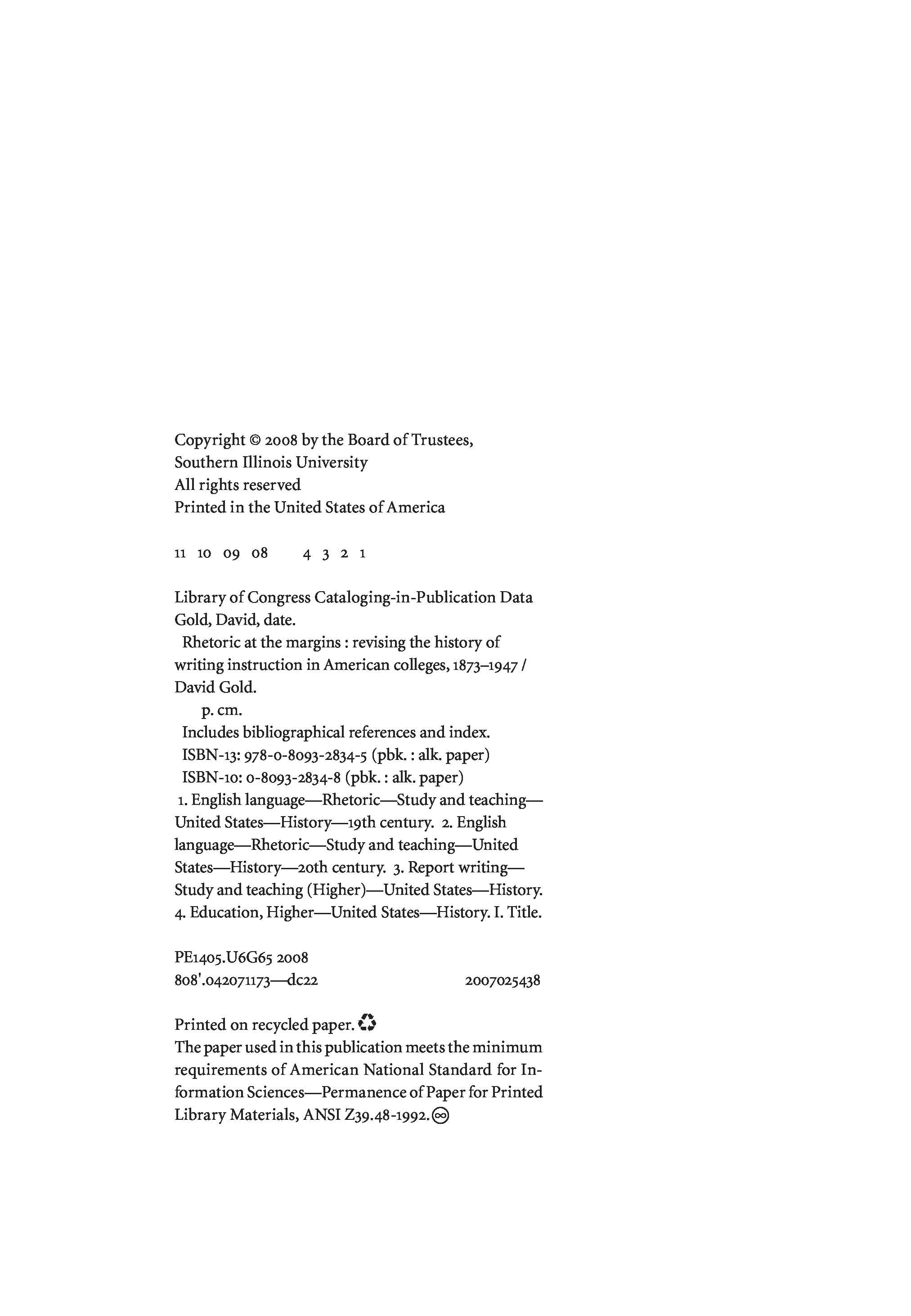 Copyright © 2008 by the Board of Trustees,
Southern Illinois University
All rights reserved
Printed in the United States of America

11 10 09 08 4 3 2 1

Library of Congress Cataloging-in-Publication Data
Gold, David, date.
Rhetoric at the margins : revising the history of writing instruction in American colleges, 1873–1947 / David Gold.
p. cm.
Includes bibliographical references and index.
ISBN-13: 978-0-8093-2834-5 (pbk. : alk. paper)
ISBN-10: 0-8093-2834-8 (pbk. : alk. paper)
1. English language—Rhetoric—Study and teaching—United States—History—19th century. 2. English language—Rhetoric—Study and teaching—United States—History—20th century. 3. Report writing—Study and teaching (Higher)—United States—History. 4. Education, Higher—United States—History. I. Title.

PE1405.U6G65 2008
808'.042071173—dc22 2007025438

Printed on recycled paper.
The paper used in this publication meets the minimum requirements of American National Standard for Information Sciences—Permanence of Paper for Printed Library Materials, ANSI Z39.48-1992.